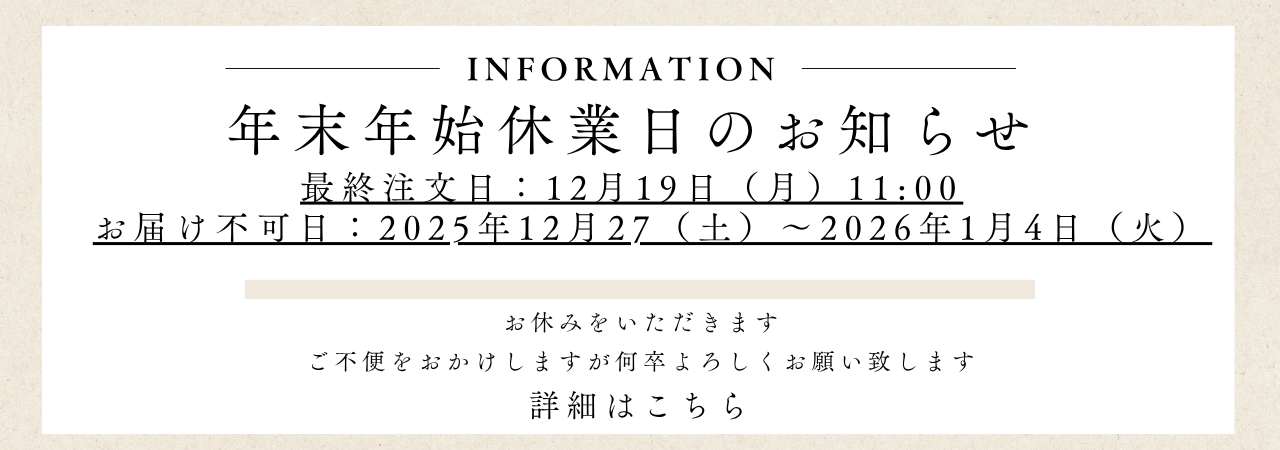 INFORMATION

年末年始休業日のお知らせ

最終注文日：12月19日（月）11:00

お届け不可日：2025年12月27（土）～2026年1月4日（火）

お休みをいただきます

ご不便をおかけしますが何卒よろしくお願い致します

詳細はこちら